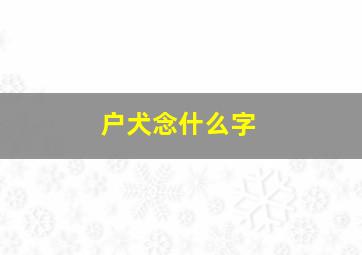 户犬念什么字